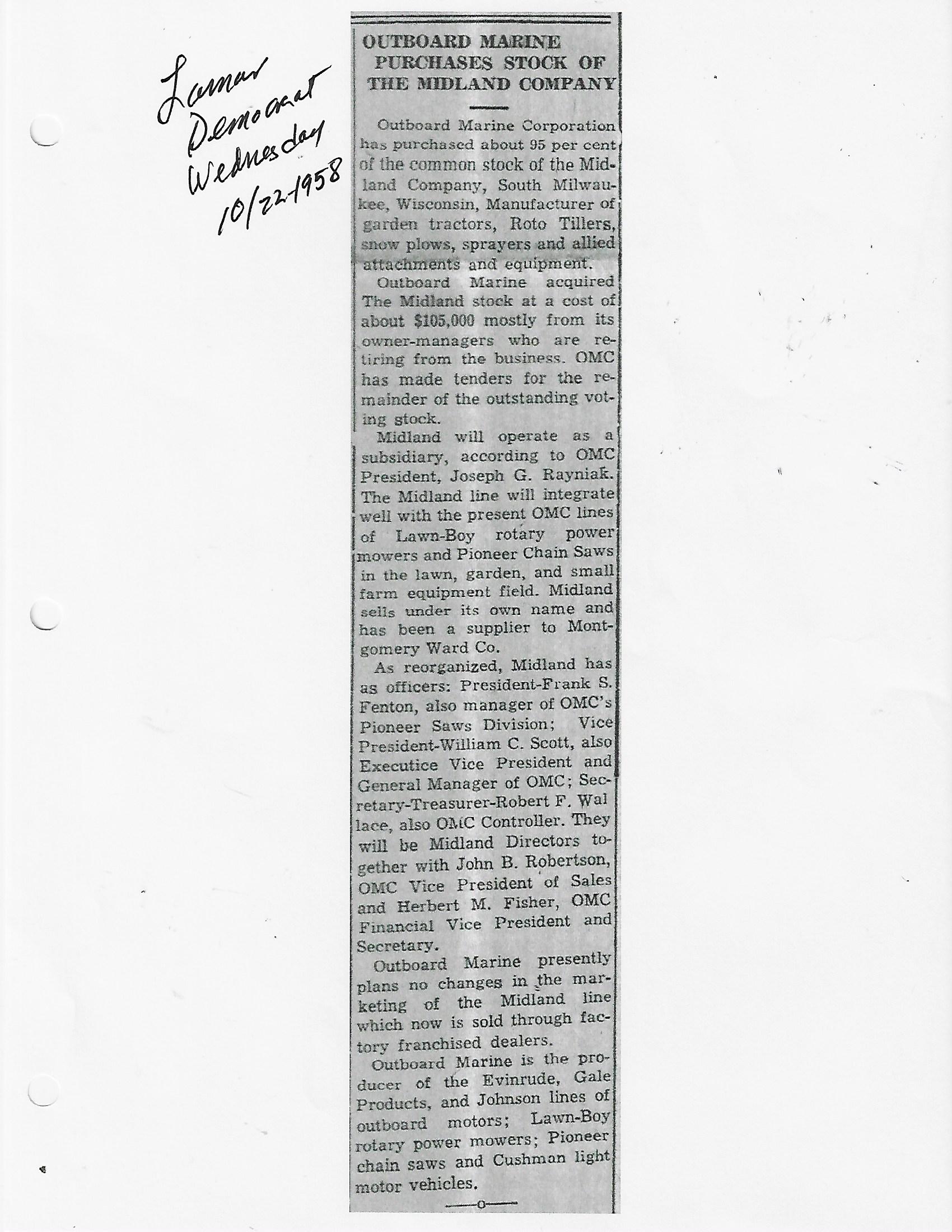 Lamar Democrat Wednesday 10/22/1958

OUTBOARD MARINE PURCHASES STOCK OF THE MIDLAND COMPANY

Outboard Marine Corporation has purchased about 95 per cent of the common stock of the Midland Company, South Milwaukee, Wisconsin, Manufacturer of garden tractors, Roto Tillers, snow plows, sprayers and allied attachments and equipment.

Outboard Marine acquired The Midland stock at a cost of about $105,000 mostly from its owner-managers who are retiring from the business. OMC has made tenders for the remainder of the outstanding voting stock.

Midland will operate as a subsidiary, according to OMC President, Joseph G. Rayniak. The Midland line will integrate well with the present OMC lines of Lawn-Boy rotary power mowers and Pioneer Chain Saws in the lawn, garden, and small farm equipment field. Midland sells under its own name and has been a supplier to Montgomery Ward Co.

As reorganized, Midland has as officers: President-Frank S. Fenton, also manager of OMC's Pioneer Saws Division; Vice President-William C. Scott, also Executice Vice President and General Manager of OMC; Secretary-Treasurer-Robert F. Wal lace, also OMC Controller. They will be Midland Directors together with John B. Robertson, OMC Vice President of Sales and Herbert M. Fisher, OMC Financial Vice President and Secretary.

Outboard Marine presently plans no changes in the marketing of the Midland line which now is sold through factory franchised dealers.

Outboard Marine is the producer of the Evinrude, Gale Products, and Johnson lines of outboard motors; Lawn-Boy rotary power mowers; Pioneer chain saws and Cushman light motor vehicles.

—o—